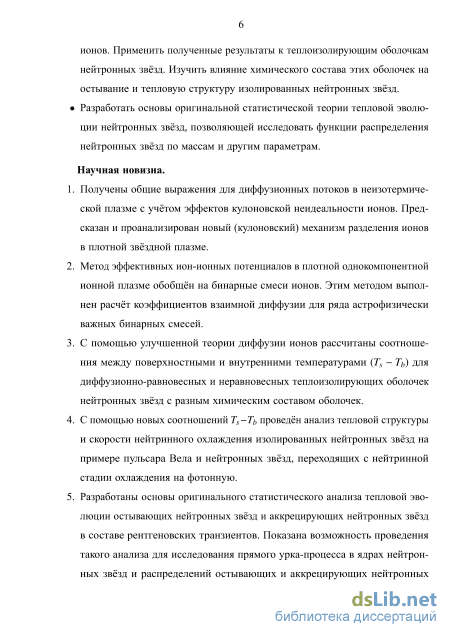 6

ионов. Применить полученные результаты к теплоизолирующим оболочкам нейтронных звёзд. Изучить влияние химического состава этих оболочек на остывание и тепловую структуру изолированных нейтронных звёзд.

• Разработать основы оригинальной статистической теории тепловой эволюции нейтронных звёзд, позволяющей исследовать функции распределения нейтронных звёзд по массам и другим параметрам.

Научная новизна.

1. Получены общие выражения для диффузионных потоков в неизотермической плазме с учётом эффектов кулоновской неидеальности ионов. Предсказан и проанализирован новый (кулоновский) механизм разделения ионов в плотной звёздной плазме.

2. Метод эффективных ион-ионных потенциалов в плотной однокомпонентной ионной плазме обобщён на бинарные смеси ионов. Этим методом выполнен расчёт коэффициентов взаимной диффузии для ряда астрофизически важных бинарных смесей.

3. С помощью улучшенной теории диффузии ионов рассчитаны соотношения между поверхностными и внутренними температурами ($T_s - T_b$) для диффузионно-равновесных и неравновесных теплоизолирующих оболочек нейтронных звёзд с разным химическим составом оболочек.

4. С помощью новых соотношений $T_s - T_b$ проведён анализ тепловой структуры и скорости нейтринного охлаждения изолированных нейтронных звёзд на примере пульсара Вела и нейтронных звёзд, переходящих с нейтринной стадии охлаждения на фотонную.

5. Разработаны основы оригинального статистического анализа тепловой эволюции остывающих нейтронных звёзд и аккрецирующих нейтронных звёзд в составе рентгеновских транзиентов. Показана возможность проведения такого анализа для исследования прямого урка-процесса в ядрах нейтронных звёзд и распределений остывающих и аккрецирующих нейтронных

dsLib.net
библиотека диссертаций